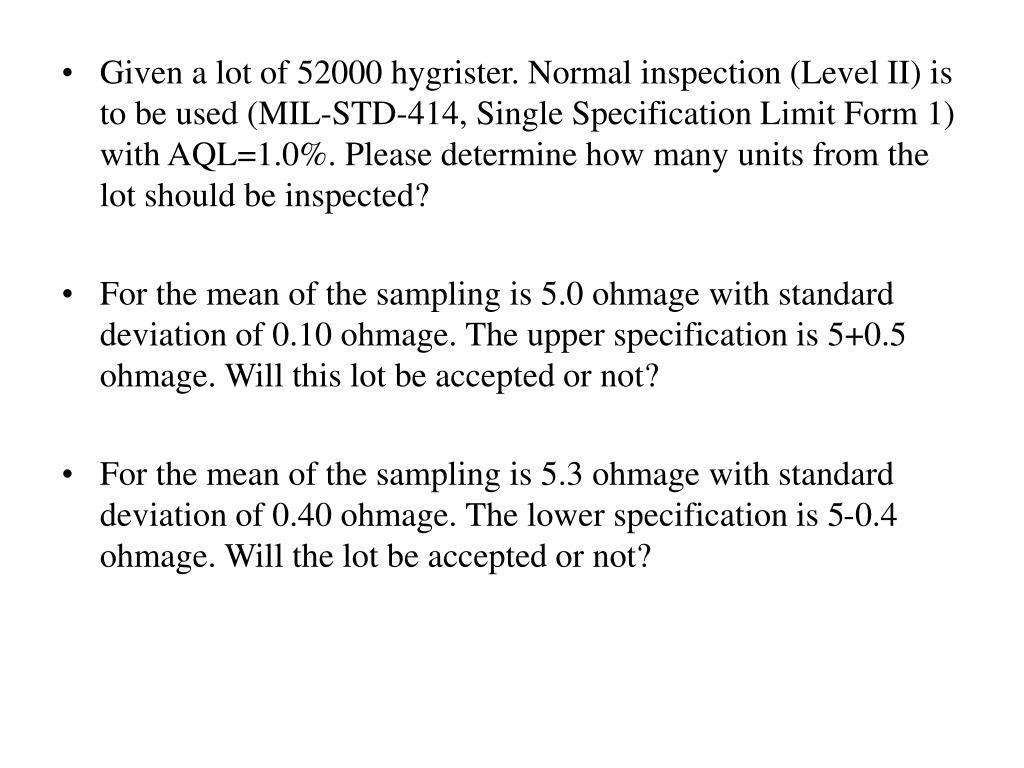 • Given a lot of 52000 hygrister. Normal inspection (Level II) is to be used (MIL-STD-414, Single Specification Limit Form 1) with AQL=1.0%. Please determine how many units from the lot should be inspected?

• For the mean of the sampling is 5.0 ohmage with standard deviation of 0.10 ohmage. The upper specification is 5+0.5 ohmage. Will this lot be accepted or not?

• For the mean of the sampling is 5.3 ohmage with standard deviation of 0.40 ohmage. The lower specification is 5-0.4 ohmage. Will the lot be accepted or not?